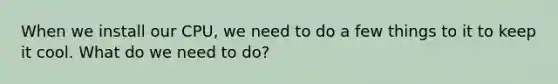 When we install our CPU, we need to do a few things to it to keep it cool. What do we need to do?